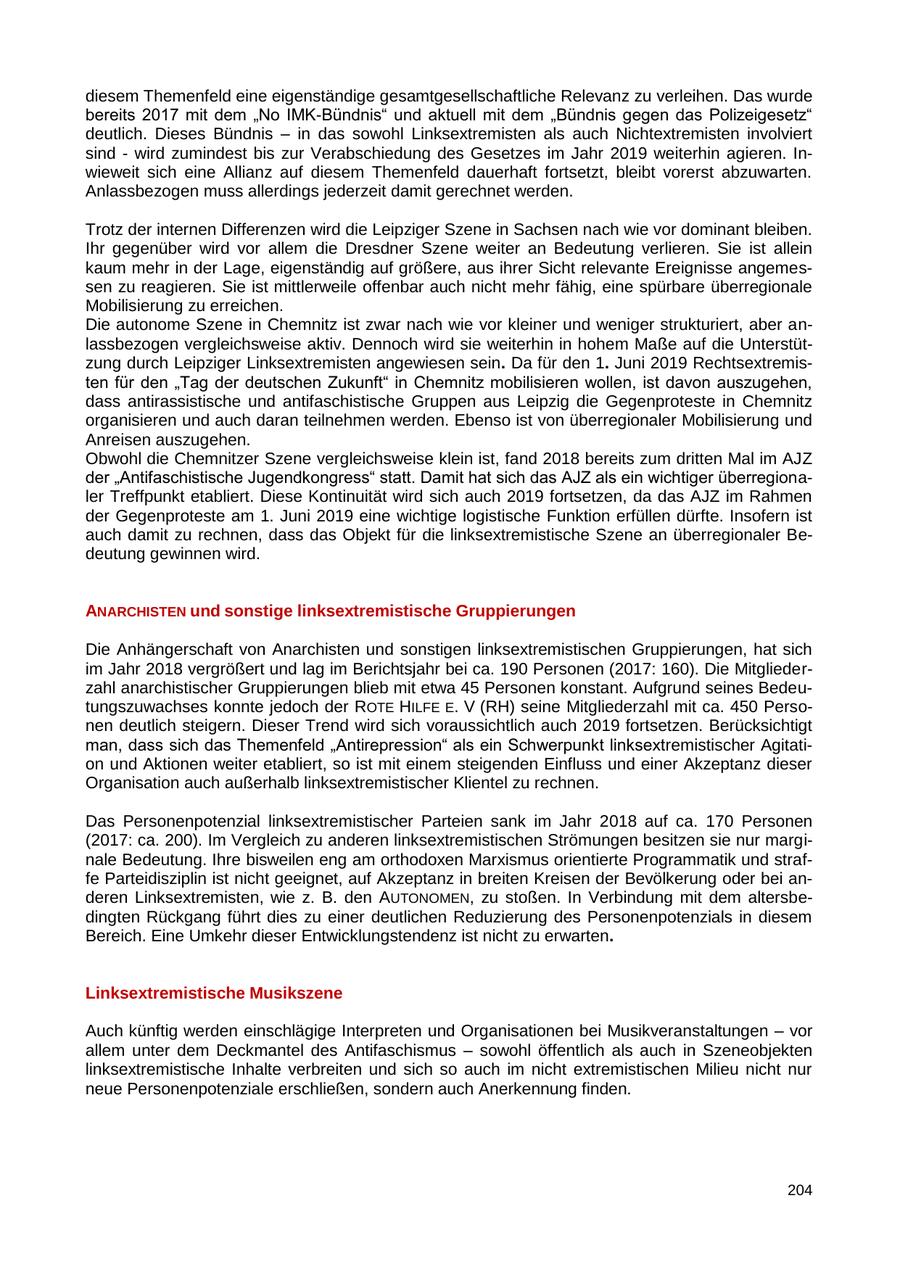 diesem Themenfeld eine eigenständige gesamtgesellschaftliche Relevanz zu verleihen. Das wurde bereits 2017 mit dem „No IMK-Bündnis“ und aktuell mit dem „Bündnis gegen das Polizeigesetz“ deutlich. Dieses Bündnis – in das sowohl Linksextremisten als auch Nichtextremisten involviert sind - wird zumindest bis zur Verabschiedung des Gesetzes im Jahr 2019 weiterhin agieren. Inwieweit sich eine Allianz auf diesem Themenfeld dauerhaft fortsetzt, bleibt vorerst abzuwarten. Anlassbezogen muss allerdings jederzeit damit gerechnet werden.

Trotz der internen Differenzen wird die Leipziger Szene in Sachsen nach wie vor dominant bleiben. Ihr gegenüber wird vor allem die Dresdner Szene weiter an Bedeutung verlieren. Sie ist allein kaum mehr in der Lage, eigenständig auf größere, aus ihrer Sicht relevante Ereignisse angemessen zu reagieren. Sie ist mittlerweile offenbar auch nicht mehr fähig, eine spürbare überregionale Mobilisierung zu erreichen.
Die autonome Szene in Chemnitz ist zwar nach wie vor kleiner und weniger strukturiert, aber anlassbezogen vergleichsweise aktiv. Dennoch wird sie weiterhin in hohem Maße auf die Unterstützung durch Leipziger Linksextremisten angewiesen sein. Da für den 1. Juni 2019 Rechtsextremisten für den „Tag der deutschen Zukunft“ in Chemnitz mobilisieren wollen, ist davon auszugehen, dass antirassistische und antifaschistische Gruppen aus Leipzig die Gegenproteste in Chemnitz organisieren und auch daran teilnehmen werden. Ebenso ist von überregionaler Mobilisierung und Anreisen auszugehen.
Obwohl die Chemnitzer Szene vergleichsweise klein ist, fand 2018 bereits zum dritten Mal im AJZ der „Antifaschistische Jugendkongress“ statt. Damit hat sich das AJZ als ein wichtiger überregionaler Treffpunkt etabliert. Diese Kontinuität wird sich auch 2019 fortsetzen, da das AJZ im Rahmen der Gegenproteste am 1. Juni 2019 eine wichtige logistische Funktion erfüllen dürfte. Insofern ist auch damit zu rechnen, dass das Objekt für die linksextremistische Szene an überregionaler Bedeutung gewinnen wird.

ANARCHISTEN und sonstige linksextremistische Gruppierungen

Die Anhängerschaft von Anarchisten und sonstigen linksextremistischen Gruppierungen, hat sich im Jahr 2018 vergrößert und lag im Berichtsjahr bei ca. 190 Personen (2017: 160). Die Mitgliederzahl anarchistischer Gruppierungen blieb mit etwa 45 Personen konstant. Aufgrund seines Bedeutungszuwachses konnte jedoch der ROTE HILFE E. V (RH) seine Mitgliederzahl mit ca. 450 Personen deutlich steigern. Dieser Trend wird sich voraussichtlich auch 2019 fortsetzen. Berücksichtigt man, dass sich das Themenfeld „Antirepression“ als ein Schwerpunkt linksextremistischer Agitation und Aktionen weiter etabliert, so ist mit einem steigenden Einfluss und einer Akzeptanz dieser Organisation auch außerhalb linksextremistischer Klientel zu rechnen.

Das Personenpotenzial linksextremistischer Parteien sank im Jahr 2018 auf ca. 170 Personen (2017: ca. 200). Im Vergleich zu anderen linksextremistischen Strömungen besitzen sie nur marginale Bedeutung. Ihre bisweilen eng am orthodoxen Marxismus orientierte Programmatik und straffe Parteidisziplin ist nicht geeignet, auf Akzeptanz in breiten Kreisen der Bevölkerung oder bei anderen Linksextremisten, wie z. B. den AUTONOMEN, zu stoßen. In Verbindung mit dem altersbedingten Rückgang führt dies zu einer deutlichen Reduzierung des Personenpotenzials in diesem Bereich. Eine Umkehr dieser Entwicklungstendenz ist nicht zu erwarten.

Linksextremistische Musikszene

Auch künftig werden einschlägige Interpreten und Organisationen bei Musikveranstaltungen – vor allem unter dem Deckmantel des Antifaschismus – sowohl öffentlich als auch in Szeneobjekten linksextremistische Inhalte verbreiten und sich so auch im nicht extremistischen Milieu nicht nur neue Personenpotenziale erschließen, sondern auch Anerkennung finden.

204